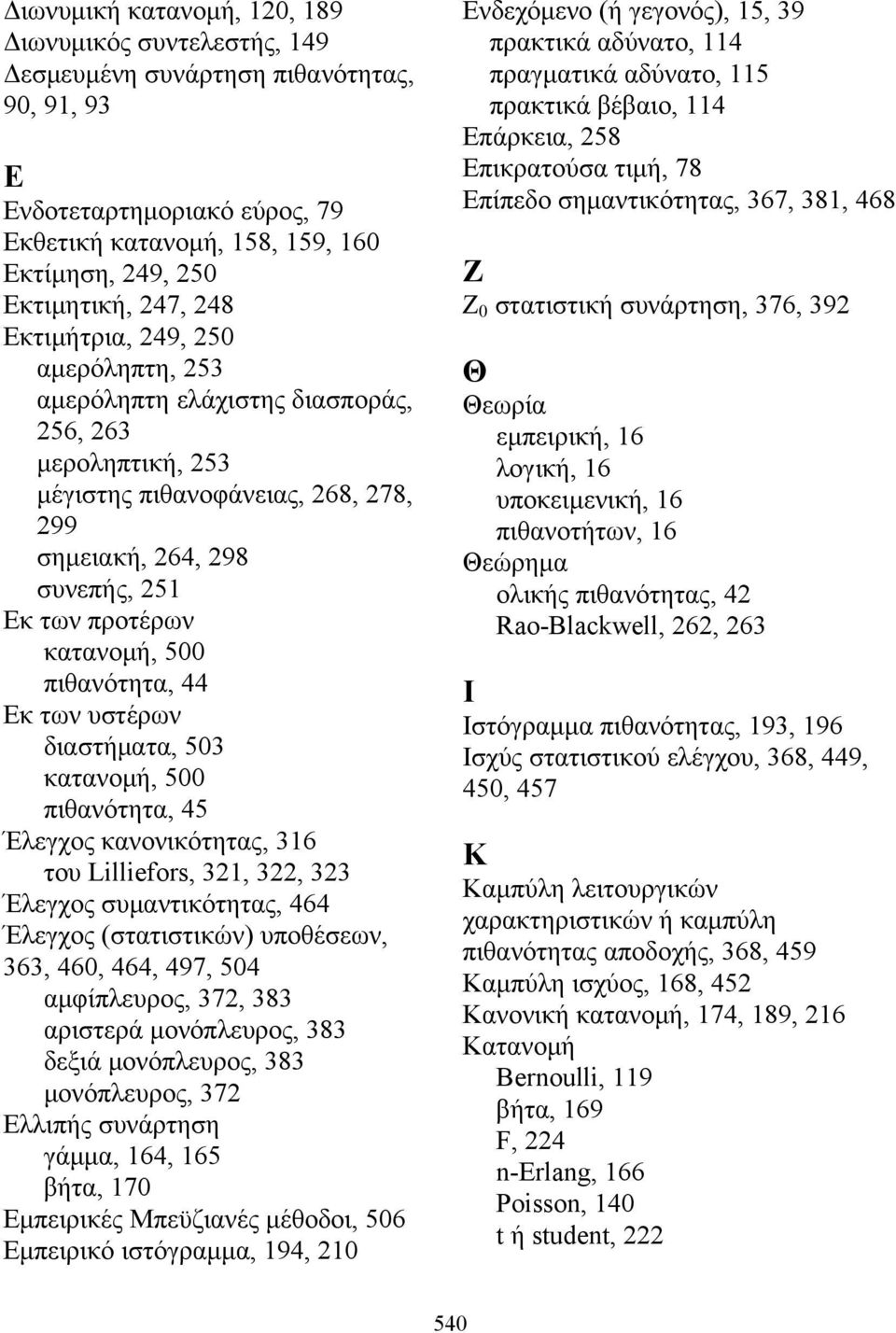 Διωνυμική κατανομή, 120, 189
Διωνυμικός συντελεστής, 149
Δεσμευμένη συνάρτηση πιθανότητας, 90, 91, 93

Ε
Ενδοτεταρτημοριακό εύρος, 79
Εκθετική κατανομή, 158, 159, 160
Εκτίμηση, 249, 250
Εκτιμητική, 247, 248
Εκτιμήτρια, 249, 250
αμερόληπτη, 253
αμερόληπτη ελάχιστης διασποράς, 256, 263
μεροληπτική, 253
μέγιστης πιθανοφάνειας, 268, 278, 299
σημειακή, 264, 298
συνεπής, 251
Εκ των προτέρων
κατανομή, 500
πιθανότητα, 44
Εκ των υστέρων
διαστήματα, 503
κατανομή, 500
πιθανότητα, 45
Έλεγχος κανονικότητας, 316
του Lilliefors, 321, 322, 323
Έλεγχος συμαντικότητας, 464
Έλεγχος (στατιστικών) υποθέσεων, 363, 460, 464, 497, 504
αμφίπλευρος, 372, 383
αριστερά μονόπλευρος, 383
δεξιά μονόπλευρος, 383
μονόπλευρος, 372
Ελλιπής συνάρτηση
γάμμα, 164, 165
βήτα, 170
Εμπειρικές Μπεϋζιανές μέθοδοι, 506
Εμπειρικό ιστόγραμμα, 194, 210

Ενδεχόμενο (ή γεγονός), 15, 39
πρακτικά αδύνατο, 114
πραγματικά αδύνατο, 115
πρακτικά βέβαιο, 114
Επάρκεια, 258
Επικρατούσα τιμή, 78
Επίπεδο σημαντικότητας, 367, 381, 468

Ζ
$Z_0$ στατιστική συνάρτηση, 376, 392

Θ
Θεωρία
εμπειρική, 16
λογική, 16
υποκειμενική, 16
πιθανοτήτων, 16
Θεώρημα
ολικής πιθανότητας, 42
Rao-Blackwell, 262, 263

Ι
Ιστόγραμμα πιθανότητας, 193, 196
Ισχύς στατιστικού ελέγχου, 368, 449, 450, 457

Κ
Καμπύλη λειτουργικών χαρακτηριστικών ή καμπύλη πιθανότητας αποδοχής, 368, 459
Καμπύλη ισχύος, 168, 452
Κανονική κατανομή, 174, 189, 216
Κατανομή
Bernoulli, 119
βήτα, 169
F, 224
n-Erlang, 166
Poisson, 140
t ή student, 222

540